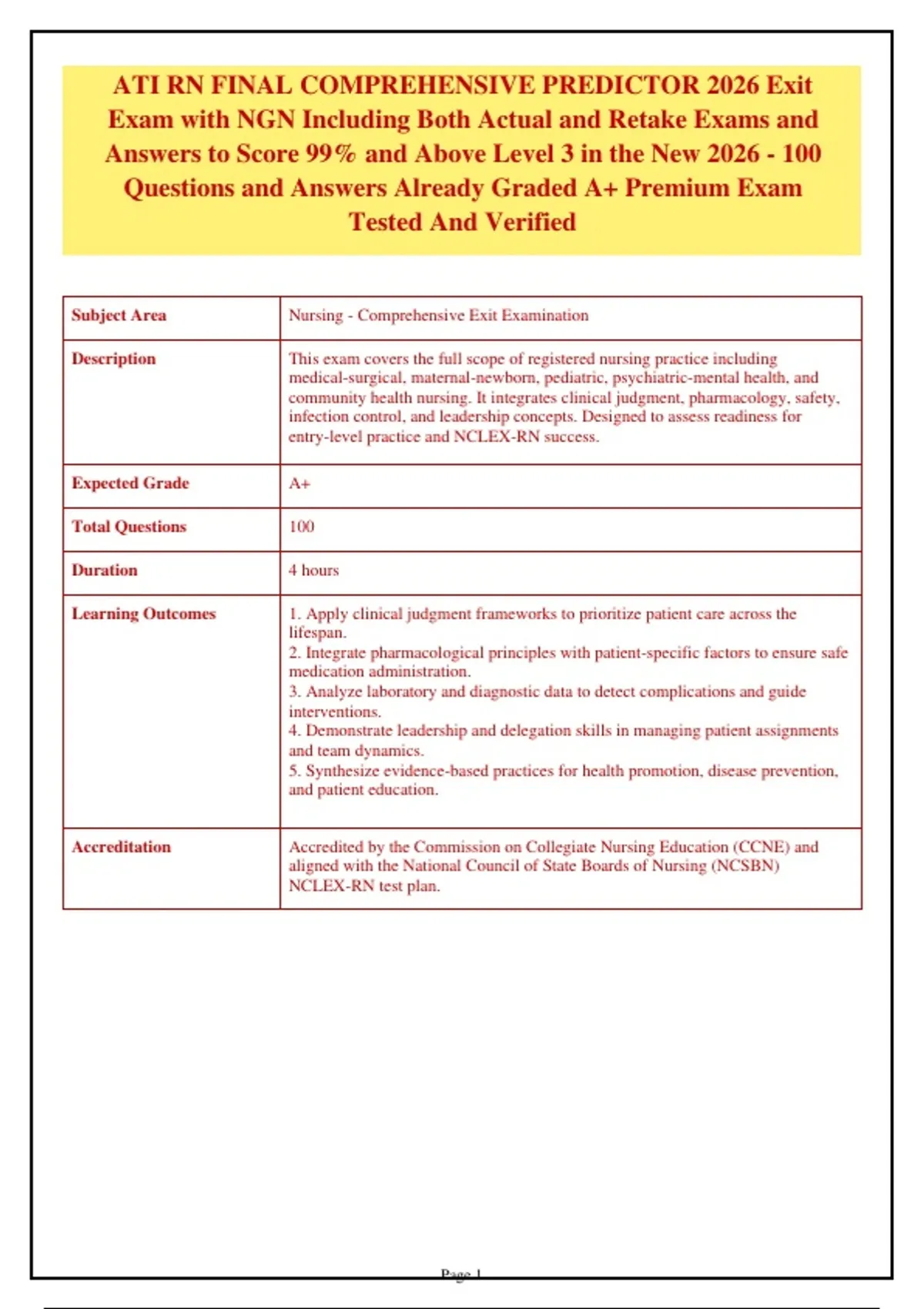 ATI RN FINAL COMPREHENSIVE PREDICTOR 2026 Exit Exam with NGN Including Both Actual and Retake Exams and Answers to Score 99% and Above Level 3 in the New 2026 - 100 Questions and Answers Already Graded A+ Premium Exam Tested And Verified

| Subject Area | Nursing - Comprehensive Exit Examination |
|---|---|
| Description | This exam covers the full scope of registered nursing practice including medical-surgical, maternal-newborn, pediatric, psychiatric-mental health, and community health nursing. It integrates clinical judgment, pharmacology, safety, infection control, and leadership concepts. Designed to assess readiness for entry-level practice and NCLEX-RN success. |
| Expected Grade | A+ |
| Total Questions | 100 |
| Duration | 4 hours |
| Learning Outcomes | 1. Apply clinical judgment frameworks to prioritize patient care across the lifespan. 2. Integrate pharmacological principles with patient-specific factors to ensure safe medication administration. 3. Analyze laboratory and diagnostic data to detect complications and guide interventions. 4. Demonstrate leadership and delegation skills in managing patient assignments and team dynamics. 5. Synthesize evidence-based practices for health promotion, disease prevention, and patient education. |
| Accreditation | Accredited by the Commission on Collegiate Nursing Education (CCNE) and aligned with the National Council of State Boards of Nursing (NCSBN) NCLEX-RN test plan. |

Page 1